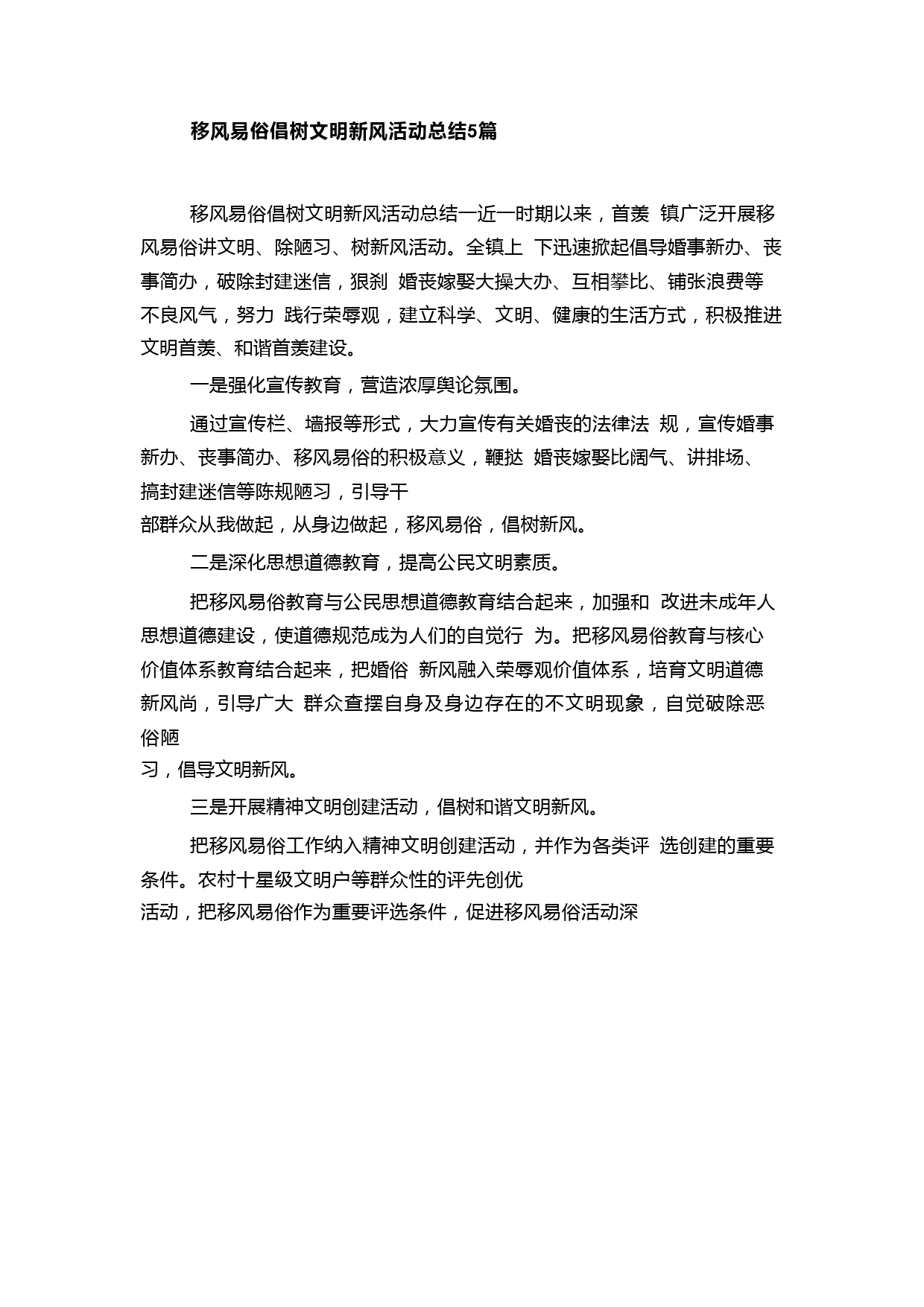 移风易俗倡树文明新风活动总结5篇

移风易俗倡树文明新风活动总结一近一时期以来，首羡 镇广泛开展移风易俗讲文明、除陋习、树新风活动。全镇上 下迅速掀起倡导婚事新办、丧事简办，破除封建迷信，狠刹 婚丧嫁娶大操大办、互相攀比、铺张浪费等不良风气，努力 践行荣辱观，建立科学、文明、健康的生活方式，积极推进文明首羡、和谐首羡建设。

一是强化宣传教育，营造浓厚舆论氛围。

通过宣传栏、墙报等形式，大力宣传有关婚丧的法律法 规，宣传婚事新办、丧事简办、移风易俗的积极意义，鞭挞 婚丧嫁娶比阔气、讲排场、搞封建迷信等陈规陋习，引导干部群众从我做起，从身边做起，移风易俗，倡树新风。

二是深化思想道德教育，提高公民文明素质。

把移风易俗教育与公民思想道德教育结合起来，加强和 改进未成年人思想道德建设，使道德规范成为人们的自觉行 为。把移风易俗教育与核心价值体系教育结合起来，把婚俗 新风融入荣辱观价值体系，培育文明道德新风尚，引导广大 群众查摆自身及身边存在的不文明现象，自觉破除恶俗陋习，倡导文明新风。

三是开展精神文明创建活动，倡树和谐文明新风。

把移风易俗工作纳入精神文明创建活动，并作为各类评 选创建的重要条件。农村十星级文明户等群众性的评先创优活动，把移风易俗作为重要评选条件，促进移风易俗活动深